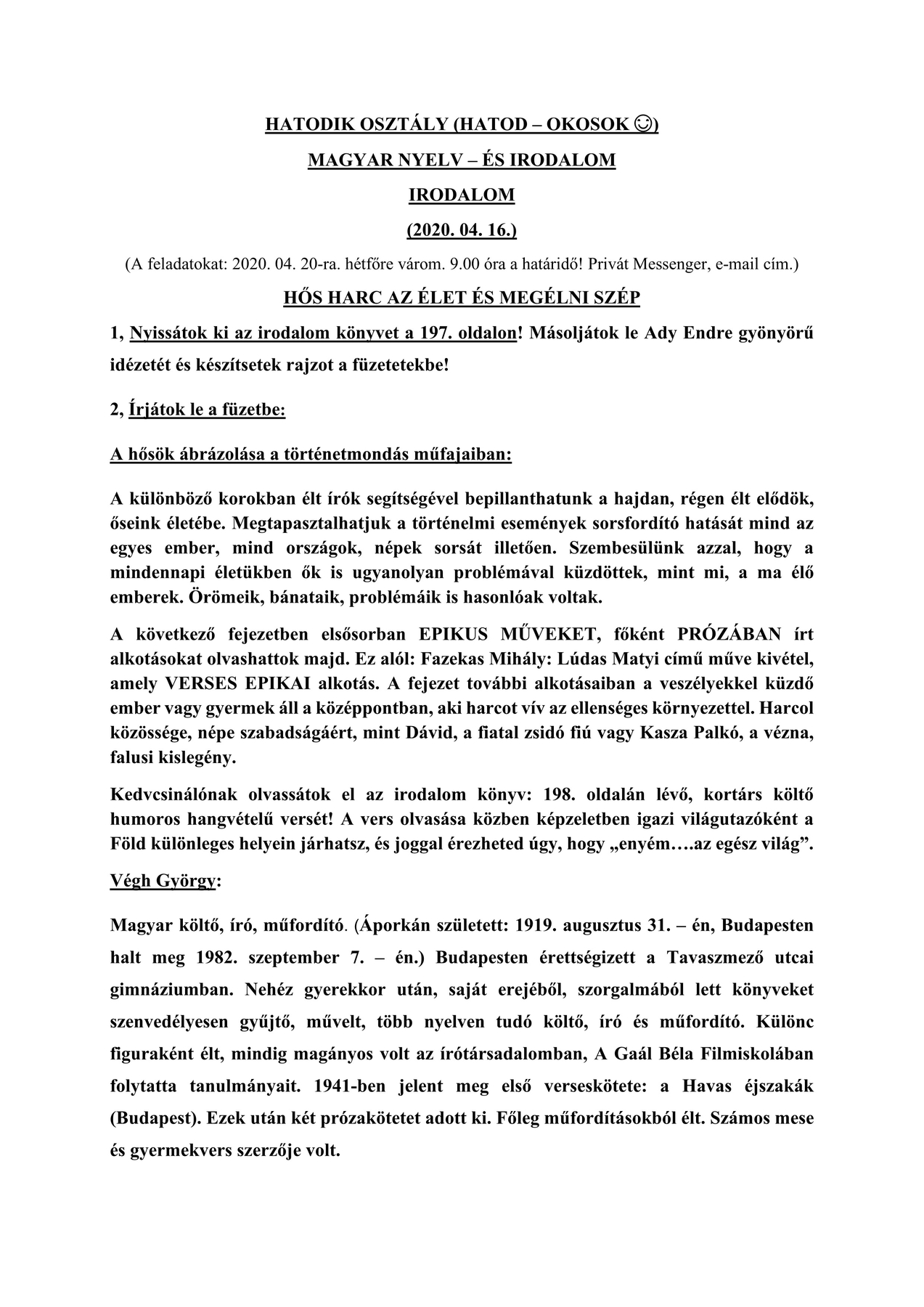 HATODIK OSZTÁLY (HATOD – OKOSOK ☺)

MAGYAR NYELV – ÉS IRODALOM

IRODALOM

(2020. 04. 16.)

(A feladatokat: 2020. 04. 20-ra. hétfőre várom. 9.00 óra a határidő! Privát Messenger, e-mail cím.)

HŐS HARC AZ ÉLET ÉS MEGÉLNI SZÉP

1, Nyissátok ki az irodalom könyvet a 197. oldalon! Másoljátok le Ady Endre gyönyörű idézetét és készítsetek rajzot a füzetetekbe!

2, Írjátok le a füzetbe:

A hősök ábrázolása a történetmondás műfajaiban:

A különböző korokban élt írók segítségével bepillanthatunk a hajdan, régen élt elődök, őseink életébe. Megtapasztalhatjuk a történelmi események sorsfordító hatását mind az egyes ember, mind országok, népek sorsát illetően. Szembesülünk azzal, hogy a mindennapi életükben ők is ugyanolyan problémával küzdöttek, mint mi, a ma élő emberek. Örömeik, bánataik, problémáik is hasonlóak voltak.

A következő fejezetben elsősorban EPIKUS MŰVEKET, főként PRÓZÁBAN írt alkotásokat olvashattok majd. Ez alól: Fazekas Mihály: Lúdas Matyi című műve kivétel, amely VERSES EPIKAI alkotás. A fejezet további alkotásaiban a veszélyekkel küzdő ember vagy gyermek áll a középpontban, aki harcot vív az ellenséges környezettel. Harcol közössége, népe szabadságáért, mint Dávid, a fiatal zsidó fiú vagy Kasza Palkó, a vézna, falusi kislegény.

Kedvcsinálónak olvassátok el az irodalom könyv: 198. oldalán lévő, kortárs költő humoros hangvételű versét! A vers olvasása közben képzeletben igazi világutazóként a Föld különleges helyein járhatsz, és joggal érezheted úgy, hogy „enyém….az egész világ”.

Végh György:

Magyar költő, író, műfordító. (Áporkán született: 1919. augusztus 31. – én, Budapesten halt meg 1982. szeptember 7. – én.) Budapesten érettségizett a Tavaszmező utcai gimnáziumban. Nehéz gyerekkor után, saját erejéből, szorgalmából lett könyveket szenvedélyesen gyűjtő, művelt, több nyelven tudó költő, író és műfordító. Különc figuraként élt, mindig magányos volt az írótársadalomban, A Gaál Béla Filmiskolában folytatta tanulmányait. 1941-ben jelent meg első verseskötete: a Havas éjszakák (Budapest). Ezek után két prózakötetet adott ki. Főleg műfordításokból élt. Számos mese és gyermekvers szerzője volt.